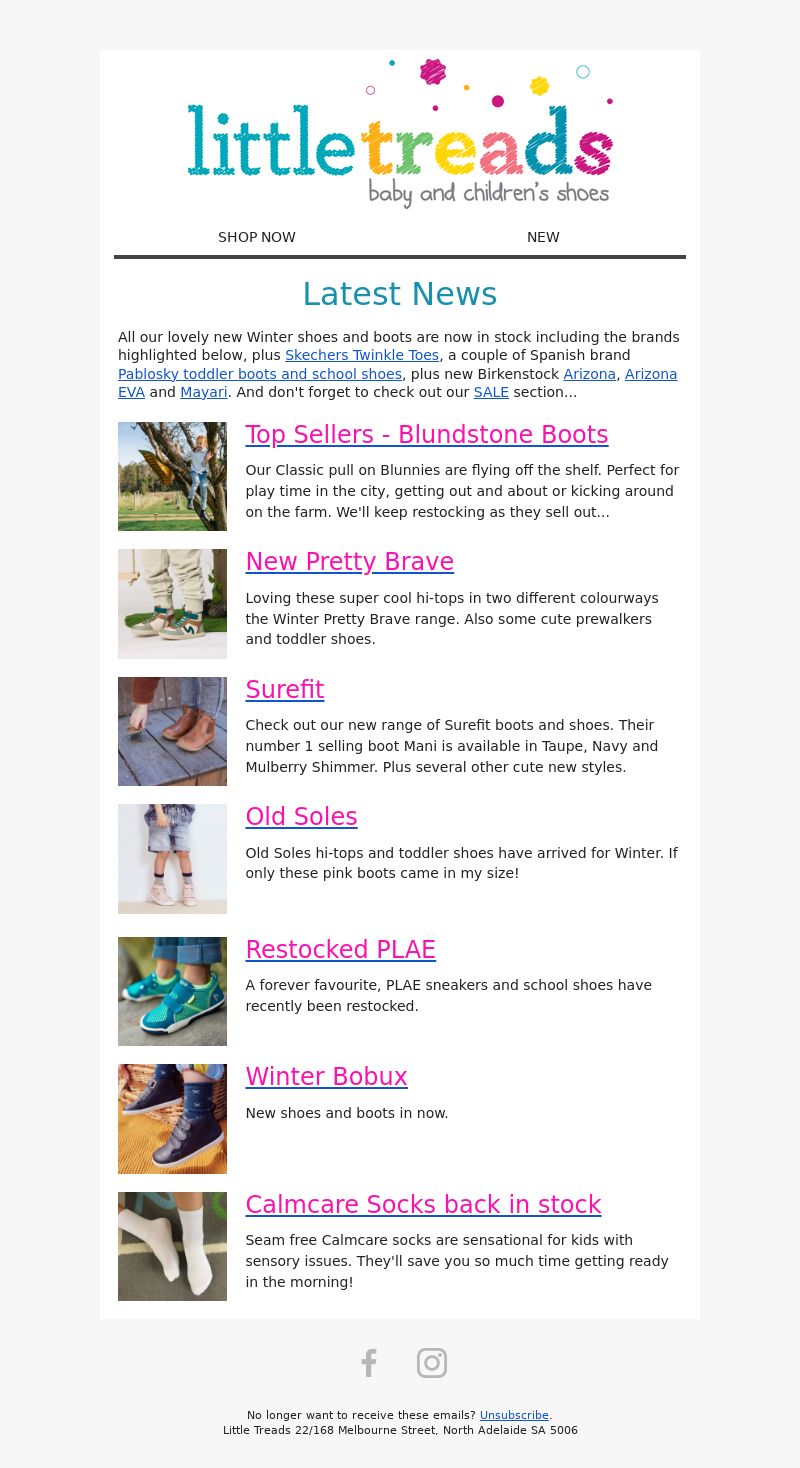 littletreads
baby and children's shoes

SHOP NOW NEW

Latest News

All our lovely new Winter shoes and boots are now in stock including the brands highlighted below, plus Skechers Twinkle Toes, a couple of Spanish brand Pablosky toddler boots and school shoes, plus new Birkenstock Arizona, Arizona EVA and Mayari. And don't forget to check out our SALE section...

Top Sellers - Blundstone Boots

Our Classic pull on Blunnies are flying off the shelf. Perfect for play time in the city, getting out and about or kicking around on the farm. We'll keep restocking as they sell out...

New Pretty Brave

Loving these super cool hi-tops in two different colourways the Winter Pretty Brave range. Also some cute prewalkers and toddler shoes.

Surefit

Check out our new range of Surefit boots and shoes. Their number 1 selling boot Mani is available in Taupe, Navy and Mulberry Shimmer. Plus several other cute new styles.

Old Soles

Old Soles hi-tops and toddler shoes have arrived for Winter. If only these pink boots came in my size!

Restocked PLAE

A forever favourite, PLAE sneakers and school shoes have recently been restocked.

Winter Bobux

New shoes and boots in now.

Calmcare Socks back in stock

Seam free Calmcare socks are sensational for kids with sensory issues. They'll save you so much time getting ready in the morning!

No longer want to receive these emails? Unsubscribe.
Little Treads 22/168 Melbourne Street, North Adelaide SA 5006